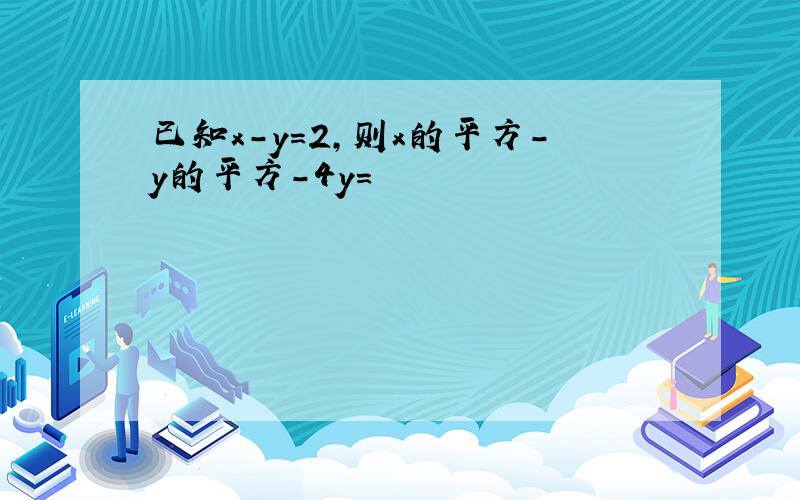 已知x-y=2,则x的平方-y的平方-4y=

E-LEARNING